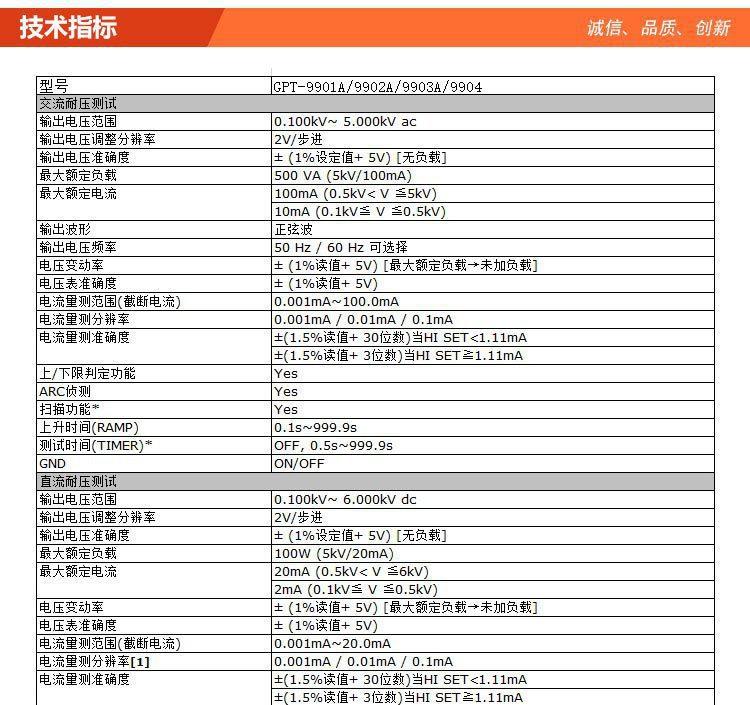 技术指标

诚信、品质、创新

| 型号 | GPT-9901A/9902A/9903A/9904 |
|---|---|
| 交流耐压测试 | |
| 输出电压范围 | 0.100kV~ 5.000kV ac |
| 输出电压调整分辨率 | 2V/步进 |
| 输出电压准确度 | ± (1%设定值+ 5V) [无负载] |
| 最大额定负载 | 500 VA (5kV/100mA) |
| 最大额定电流 | 100mA (0.5kV< V ≦5kV) |
| | 10mA (0.1kV≦ V ≦0.5kV) |
| 输出波形 | 正弦波 |
| 输出电压频率 | 50 Hz / 60 Hz 可选择 |
| 电压变动率 | ± (1%读值+ 5V) [最大额定负载→未加负载] |
| 电压表准确度 | ± (1%读值+ 5V) |
| 电流量测范围(截断电流) | 0.001mA~100.0mA |
| 电流量测分辨率 | 0.001mA / 0.01mA / 0.1mA |
| 电流量测准确度 | ±(1.5%读值+ 30位数)当HI SET<1.11mA |
| | ±(1.5%读值+ 3位数)当HI SET≧1.11mA |
| 上/下限判定功能 | Yes |
| ARC侦测 | Yes |
| 扫描功能* | Yes |
| 上升时间(RAMP) | 0.1s~999.9s |
| 测试时间(TIMER)* | OFF, 0.5s~999.9s |
| GND | ON/OFF |
| 直流耐压测试 | |
| 输出电压范围 | 0.100kV~ 6.000kV dc |
| 输出电压调整分辨率 | 2V/步进 |
| 输出电压准确度 | ± (1%设定值+ 5V) [无负载] |
| 最大额定负载 | 100W (5kV/20mA) |
| 最大额定电流 | 20mA (0.5kV< V ≦6kV) |
| | 2mA (0.1kV≦ V ≦0.5kV) |
| 电压变动率 | ± (1%读值+ 5V) [最大额定负载→未加负载] |
| 电压表准确度 | ± (1%读值+ 5V) |
| 电流量测范围(截断电流) | 0.001mA~20.0mA |
| 电流量测分辨率[1] | 0.001mA / 0.01mA / 0.1mA |
| 电流量测准确度 | ±(1.5%读值+ 30位数)当HI SET<1.11mA |
| | ±(1.5%读值+ 3位数)当HI SET≧1.11mA |